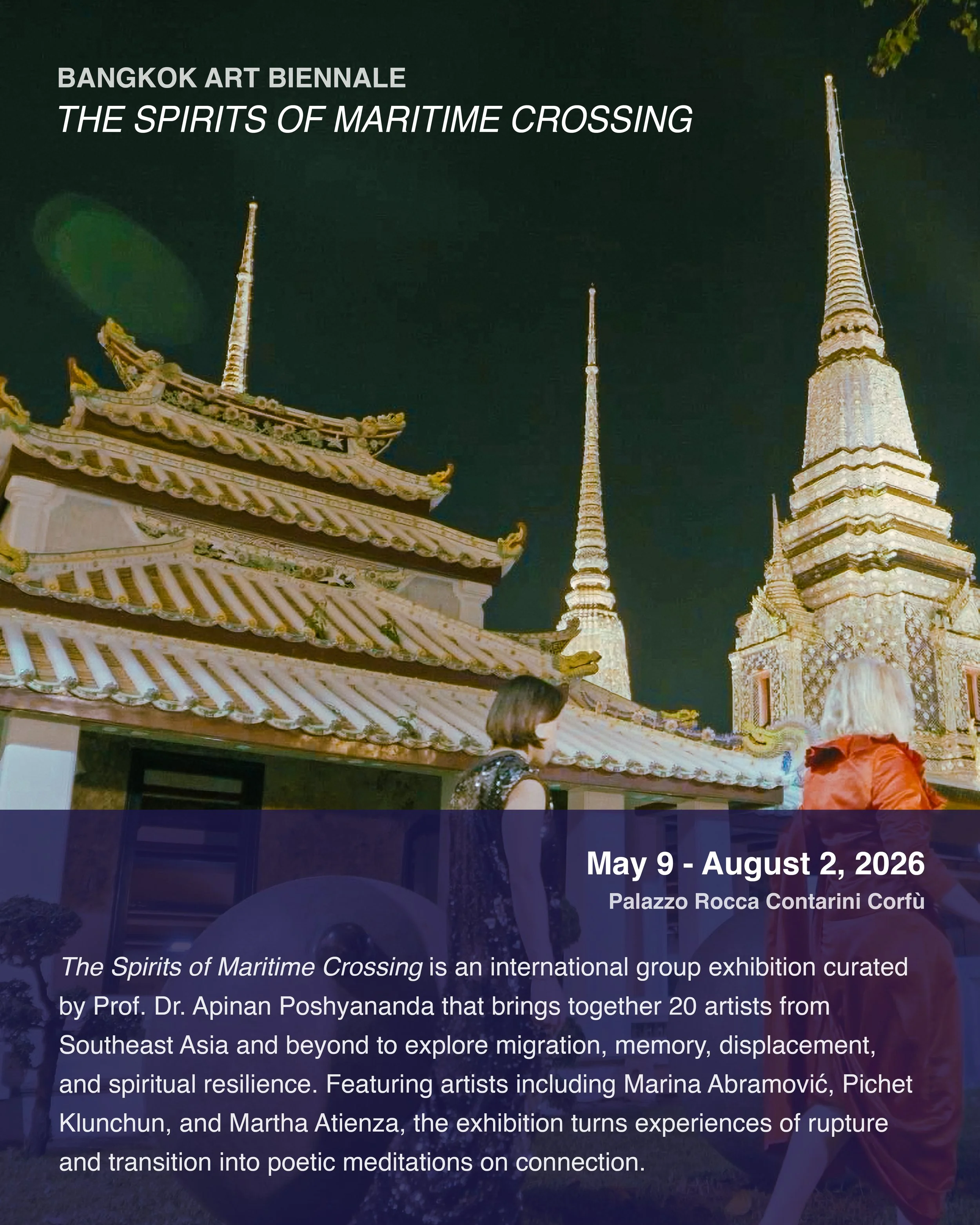 BANGKOK ART BIENNALE
THE SPIRITS OF MARITIME CROSSING

May 9 - August 2, 2026
Palazzo Rocca Contarini Corfù

The Spirits of Maritime Crossing is an international group exhibition curated by Prof. Dr. Apinan Poshyananda that brings together 20 artists from Southeast Asia and beyond to explore migration, memory, displacement, and spiritual resilience. Featuring artists including Marina Abramović, Pichet Klunchun, and Martha Atienza, the exhibition turns experiences of rupture and transition into poetic meditations on connection.